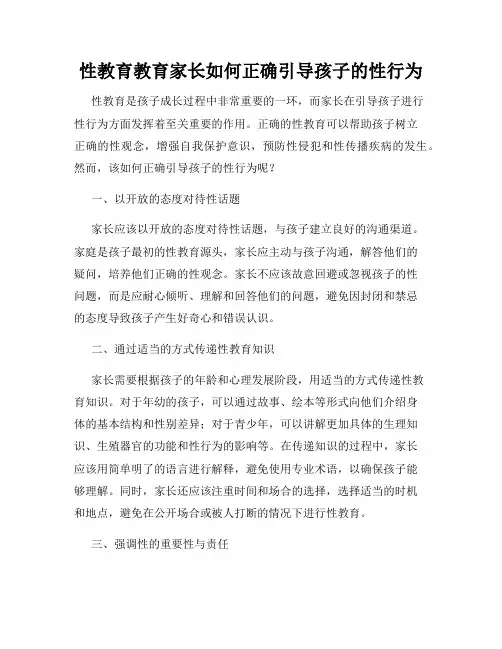 性教育教育家长如何正确引导孩子的性行为

性教育是孩子成长过程中非常重要的一环，而家长在引导孩子进行性行为方面发挥着至关重要的作用。正确的性教育可以帮助孩子树立正确的性观念，增强自我保护意识，预防性侵犯和性传播疾病的发生。然而，该如何正确引导孩子的性行为呢？

一、以开放的态度对待性话题

家长应该以开放的态度对待性话题，与孩子建立良好的沟通渠道。家庭是孩子最初的性教育源头，家长应主动与孩子沟通，解答他们的疑问，培养他们正确的性观念。家长不应该故意回避或忽视孩子的性问题，而是应耐心倾听、理解和回答他们的问题，避免因封闭和禁忌的态度导致孩子产生好奇心和错误认识。

二、通过适当的方式传递性教育知识

家长需要根据孩子的年龄和心理发展阶段，用适当的方式传递性教育知识。对于年幼的孩子，可以通过故事、绘本等形式向他们介绍身体的基本结构和性别差异；对于青少年，可以讲解更加具体的生理知识、生殖器官的功能和性行为的影响等。在传递知识的过程中，家长应该用简单明了的语言进行解释，避免使用专业术语，以确保孩子能够理解。同时，家长还应该注重时间和场合的选择，选择适当的时机和地点，避免在公开场合或被人打断的情况下进行性教育。

三、强调性的重要性与责任